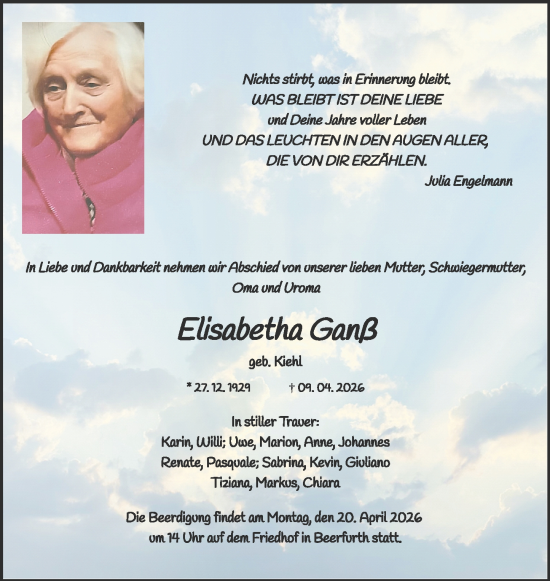 Nichts stirbt, was in Erinnerung bleibt.
WAS BLEIBT IST DEINE LIEBE
und Deine Jahre voller Leben
UND DAS LEUCHTEN IN DEN AUGEN ALLER,
DIE VON DIR ERZÄHLEN.
Julia Engelmann

In Liebe und Dankbarkeit nehmen wir Abschied von unserer lieben Mutter, Schwiegermutter, Oma und Uroma

Elisabetha Ganß

geb. Kiehl

* 27. 12. 1929 † 09. 04. 2026

In stiller Trauer:
Karin, Willi; Uwe, Marion, Anne, Johannes
Renate, Pasquale; Sabrina, Kevin, Giuliano
Tiziana, Markus, Chiara

Die Beerdigung findet am Montag, den 20. April 2026
um 14 Uhr auf dem Friedhof in Beerfurth statt.